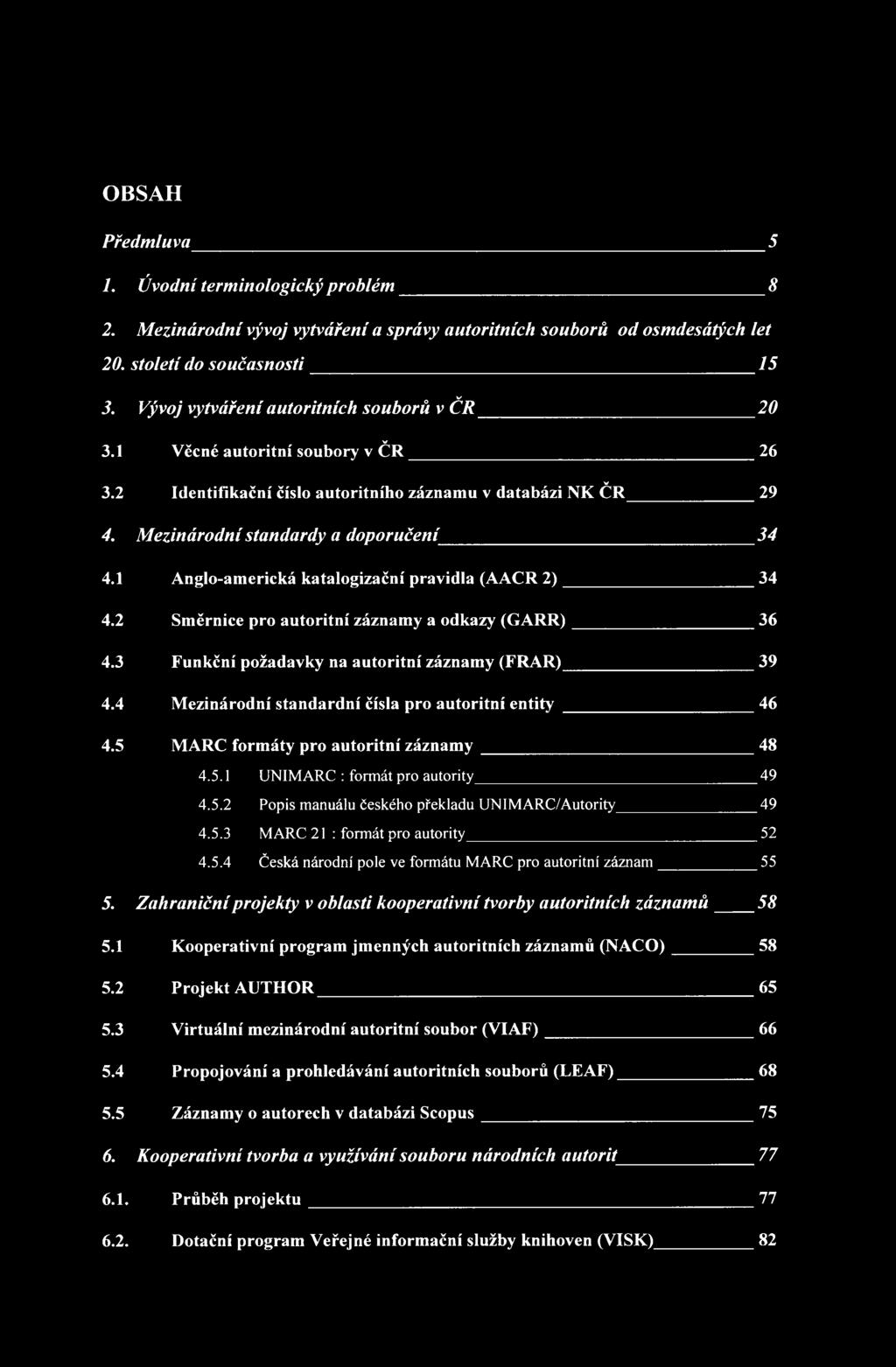 OBSAH

Předmluva 5

1. Úvodní terminologický problém 8

2. Mezinárodní vývoj vytváření a správy autoritních souborů od osmdesátých let 20. století do současnosti 15

3. Vývoj vytváření autoritních souborů v ČR 20

3.1 Věcné autoritní soubory v ČR 26

3.2 Identifikační číslo autoritního záznamu v databázi NK ČR 29

4. Mezinárodní standardy a doporučení 34

4.1 Anglo-americká katalogizační pravidla (AACR 2) 34

4.2 Směrnice pro autoritní záznamy a odkazy (GARR) 36

4.3 Funkční požadavky na autoritní záznamy (FRAR) 39

4.4 Mezinárodní standardní čísla pro autoritní entity 46

4.5 MARC formáty pro autoritní záznamy 48

4.5.1 UNIMARC : formát pro autority 49

4.5.2 Popis manuálu českého překladu UNIMARC/Autority 49

4.5.3 MARC 21 : formát pro autority 52

4.5.4 Česká národní pole ve formátu MARC pro autoritní záznam 55

5. Zahraniční projekty v oblasti kooperativní tvorby autoritních záznamů 58

5.1 Kooperativní program jmenných autoritních záznamů (NACO) 58

5.2 Projekt AUTHOR 65

5.3 Virtuální mezinárodní autoritní soubor (VIAF) 66

5.4 Propojování a prohledávání autoritních souborů (LEAF) 68

5.5 Záznamy o autorech v databázi Scopus 75

6. Kooperativní tvorba a využívání souboru národních autorit 77

6.1. Průběh projektu 77

6.2. Dotační program Veřejné informační služby knihoven (VISK) 82